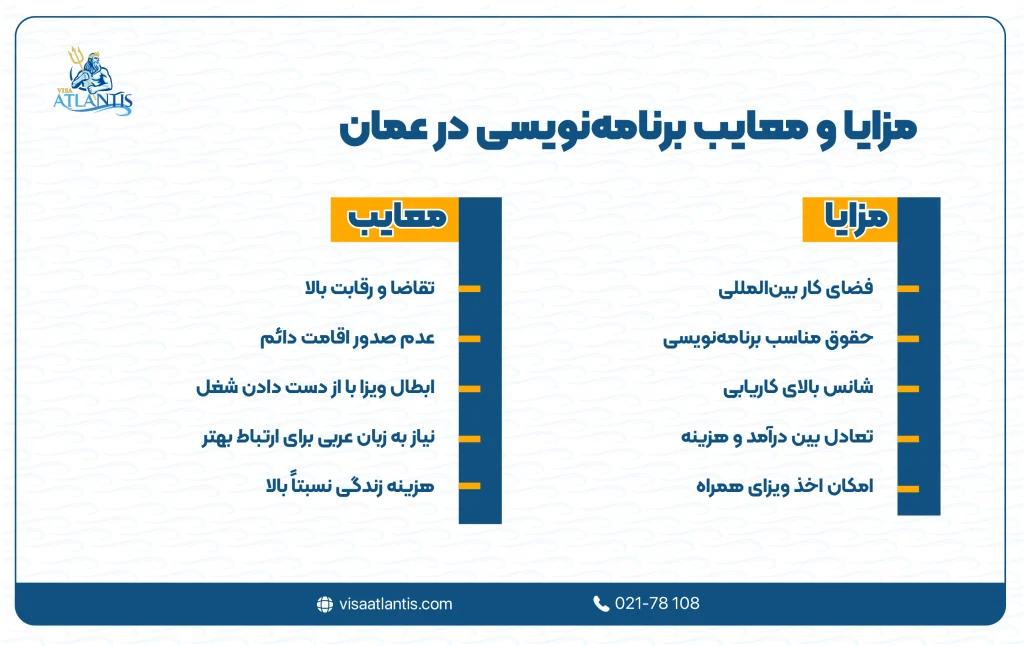 VISA ATLANTIS

مزایا و معایب برنامه‌نویسی در عمان

مزایا

فضای کار بین‌المللی

حقوق مناسب برنامه‌نویسی

شانس بالای کاریابی

تعادل بین درآمد و هزینه

امکان اخذ ویزای همراه

معایب

تقاضا و رقابت بالا

عدم صدور اقامت دائم

ابطال ویزا با از دست دادن شغل

نیاز به زبان عربی برای ارتباط بهتر

هزینه زندگی نسبتاً بالا

visaatlantis.com

021-78 108